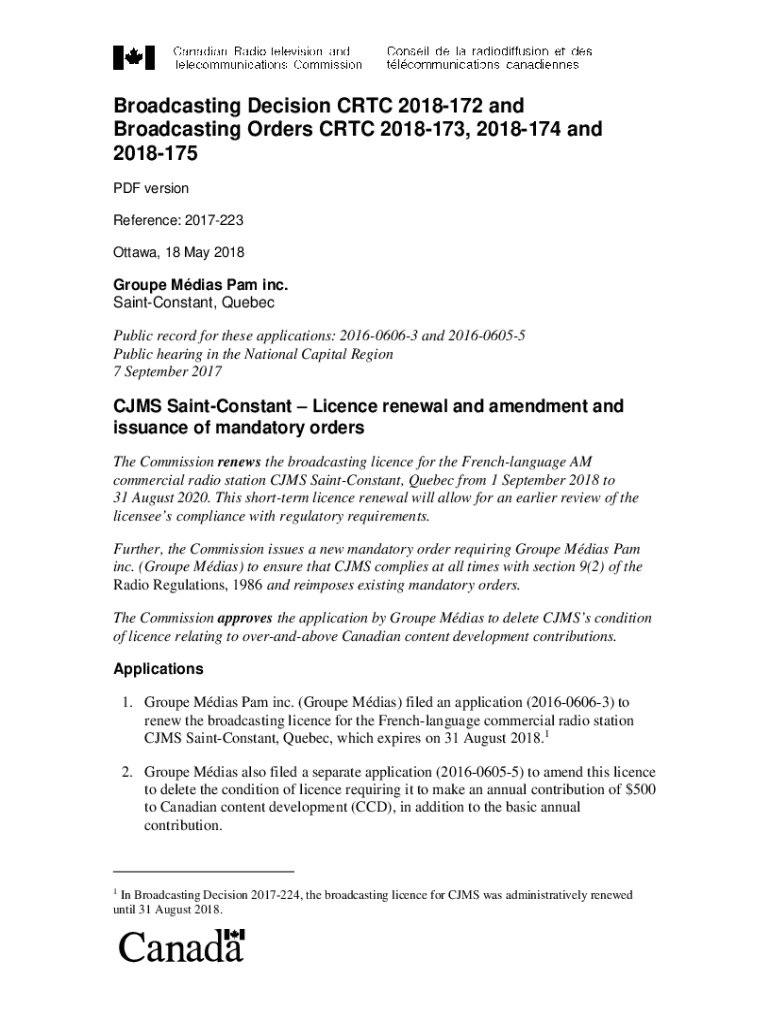 Canadian Radio-television and Telecommunications Commission
Conseil de la radiodiffusion et des télécommunications canadiennes

Broadcasting Decision CRTC 2018-172 and Broadcasting Orders CRTC 2018-173, 2018-174 and 2018-175

PDF version

Reference: 2017-223

Ottawa, 18 May 2018

Groupe Médias Pam inc.
Saint-Constant, Quebec

Public record for these applications: 2016-0606-3 and 2016-0605-5
Public hearing in the National Capital Region
7 September 2017

CJMS Saint-Constant – Licence renewal and amendment and issuance of mandatory orders

The Commission renews the broadcasting licence for the French-language AM commercial radio station CJMS Saint-Constant, Quebec from 1 September 2018 to 31 August 2020. This short-term licence renewal will allow for an earlier review of the licensee's compliance with regulatory requirements.

Further, the Commission issues a new mandatory order requiring Groupe Médias Pam inc. (Groupe Médias) to ensure that CJMS complies at all times with section 9(2) of the Radio Regulations, 1986 and reimposes existing mandatory orders.

The Commission approves the application by Groupe Médias to delete CJMS's condition of licence relating to over-and-above Canadian content development contributions.

Applications

1. Groupe Médias Pam inc. (Groupe Médias) filed an application (2016-0606-3) to renew the broadcasting licence for the French-language commercial radio station CJMS Saint-Constant, Quebec, which expires on 31 August 2018.$^1$

2. Groupe Médias also filed a separate application (2016-0605-5) to amend this licence to delete the condition of licence requiring it to make an annual contribution of $500 to Canadian content development (CCD), in addition to the basic annual contribution.

$^1$ In Broadcasting Decision 2017-224, the broadcasting licence for CJMS was administratively renewed until 31 August 2018.

Canada